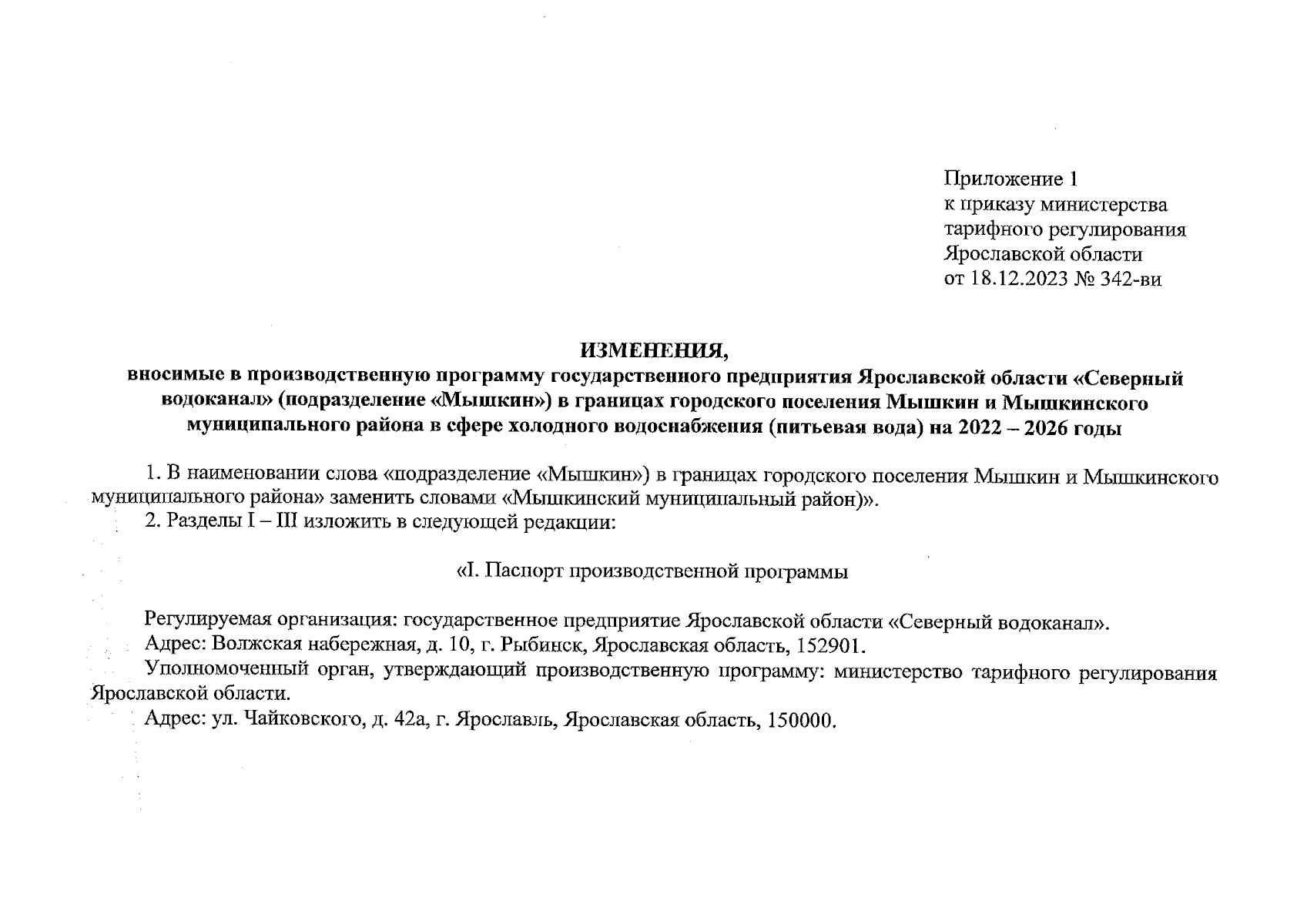 Приложение 1
к приказу министерства
тарифного регулирования
Ярославской области
от 18.12.2023 № 342-ви

ИЗМЕНЕНИЯ,
вносимые в производственную программу государственного предприятия Ярославской области «Северный водоканал» (подразделение «Мышкин») в границах городского поселения Мышкин и Мышкинского муниципального района в сфере холодного водоснабжения (питьевая вода) на 2022 – 2026 годы

1. В наименовании слова «подразделение «Мышкин») в границах городского поселения Мышкин и Мышкинского муниципального района» заменить словами «Мышкинский муниципальный район)».
2. Разделы I – III изложить в следующей редакции:

«I. Паспорт производственной программы

Регулируемая организация: государственное предприятие Ярославской области «Северный водоканал».
Адрес: Волжская набережная, д. 10, г. Рыбинск, Ярославская область, 152901.
Уполномоченный орган, утверждающий производственную программу: министерство тарифного регулирования Ярославской области.
Адрес: ул. Чайковского, д. 42а, г. Ярославль, Ярославская область, 150000.